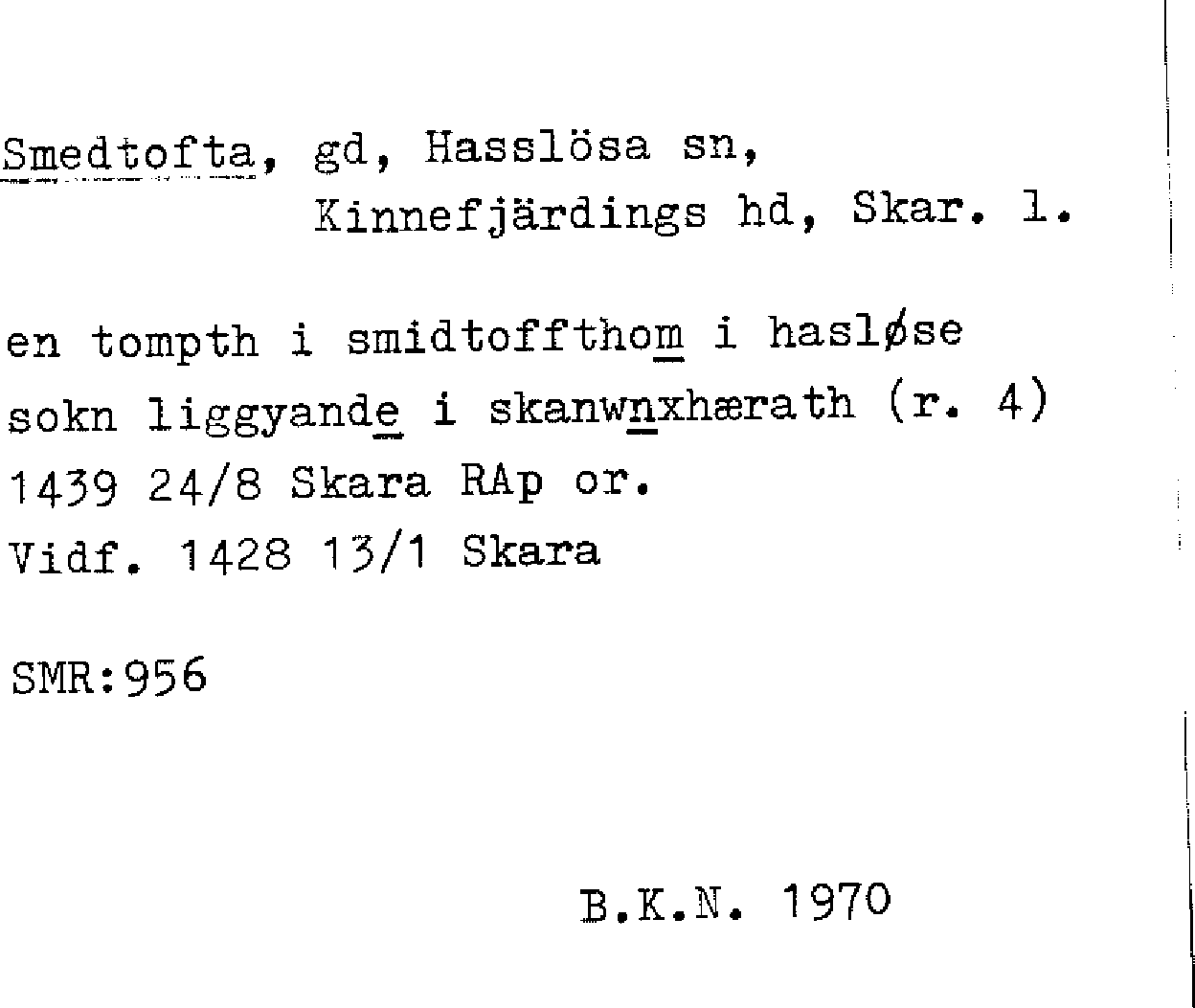 Smedtofta, gd, Hasslösa sn,
Kinnefjärdings hd, Skar. l.

en tompth i smidtoffthom i hasløse sokn liggyande i skanwnxhærath (r. 4)
1439 24/8 Skara RAp or.
Vidf. 1428 13/1 Skara

SMR:956

B.K.N. 1970